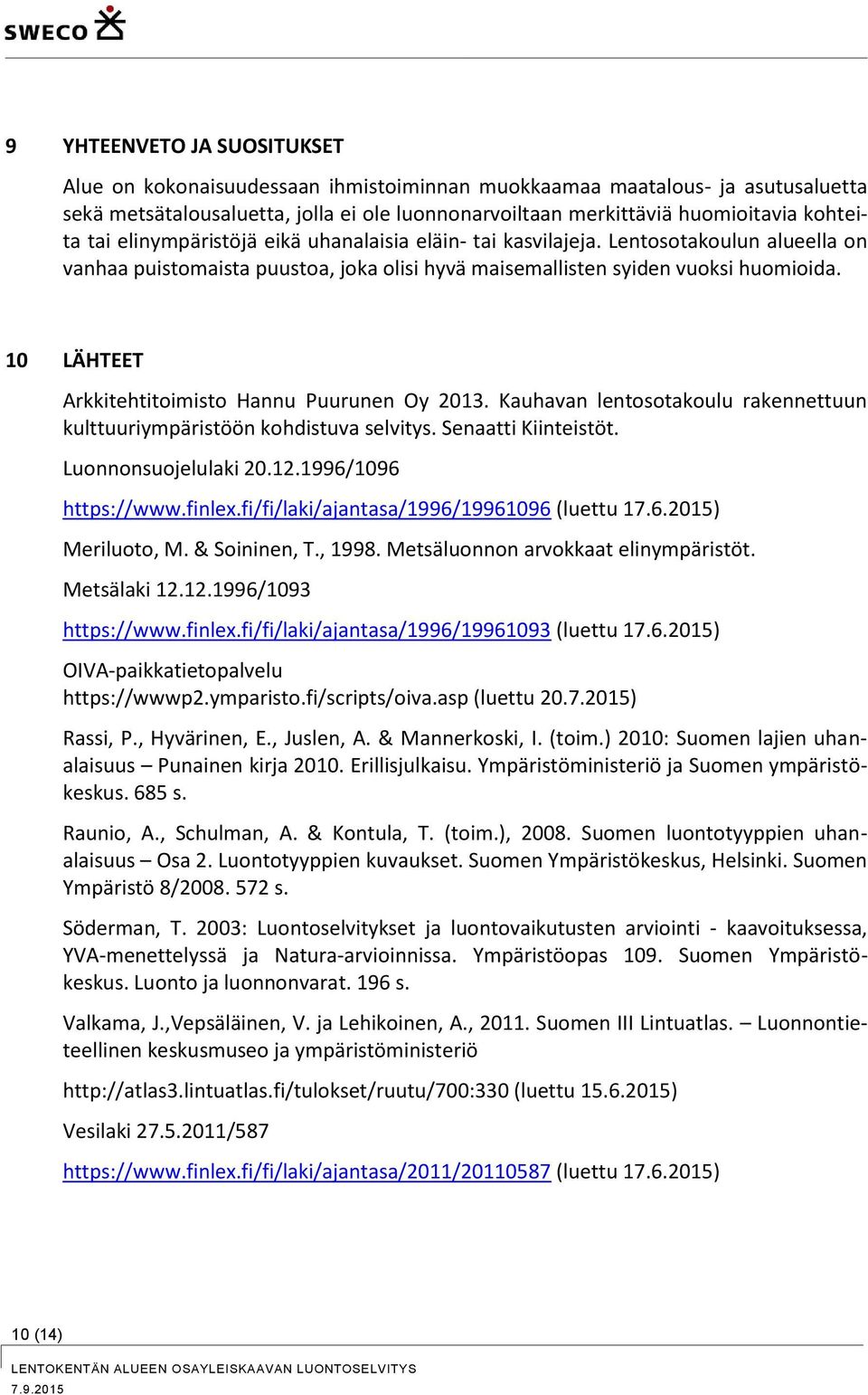 SWECO

9 YHTEENVETO JA SUOSITUKSET

Alue on kokonaisuudessaan ihmistoiminnan muokkaamaa maatalous- ja asutusaluetta sekä metsätalousaluetta, jolla ei ole luonnonarvoiltaan merkittäviä huomioitavia kohteita tai elinympäristöjä eikä uhanalaisia eläin- tai kasvilajeja. Lentosotakoulun alueella on vanhaa puistomaista puustoa, joka olisi hyvä maisemallisten syiden vuoksi huomioida.

10 LÄHTEET

Arkkitehtitoimisto Hannu Puurunen Oy 2013. Kauhavan lentosotakoulu rakennettuun kulttuuriympäristöön kohdistuva selvitys. Senaatti Kiinteistöt.

Luonnonsuojelulaki 20.12.1996/1096

https://www.finlex.fi/fi/laki/ajantasa/1996/19961096 (luettu 17.6.2015)

Meriluoto, M. & Soininen, T., 1998. Metsäluonnon arvokkaat elinympäristöt.

Metsälaki 12.12.1996/1093

https://www.finlex.fi/fi/laki/ajantasa/1996/19961093 (luettu 17.6.2015)

OIVA-paikkatietopalvelu
https://wwwp2.ymparisto.fi/scripts/oiva.asp (luettu 20.7.2015)

Rassi, P., Hyvärinen, E., Juslen, A. & Mannerkoski, I. (toim.) 2010: Suomen lajien uhanalaisuus – Punainen kirja 2010. Erillisjulkaisu. Ympäristöministeriö ja Suomen ympäristökeskus. 685 s.

Raunio, A., Schulman, A. & Kontula, T. (toim.), 2008. Suomen luontotyyppien uhanalaisuus – Osa 2. Luontotyyppien kuvaukset. Suomen Ympäristökeskus, Helsinki. Suomen Ympäristö 8/2008. 572 s.

Söderman, T. 2003: Luontoselvitykset ja luontovaikutusten arviointi - kaavoituksessa, YVA-menettelyssä ja Natura-arvioinnissa. Ympäristöopas 109. Suomen Ympäristökeskus. Luonto ja luonnonvarat. 196 s.

Valkama, J.,Vepsäläinen, V. ja Lehikoinen, A., 2011. Suomen III Lintuatlas. – Luonnontieteellinen keskusmuseo ja ympäristöministeriö

http://atlas3.lintuatlas.fi/tulokset/ruutu/700:330 (luettu 15.6.2015)

Vesilaki 27.5.2011/587

https://www.finlex.fi/fi/laki/ajantasa/2011/20110587 (luettu 17.6.2015)

10 (14)

LENTOKENTÄN ALUEEN OSAYLEISKAAVAN LUONTOSELVITYS
7.9.2015